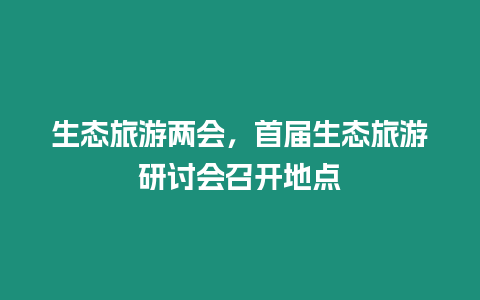 生态旅游两会，首届生态旅游研讨会召开地点